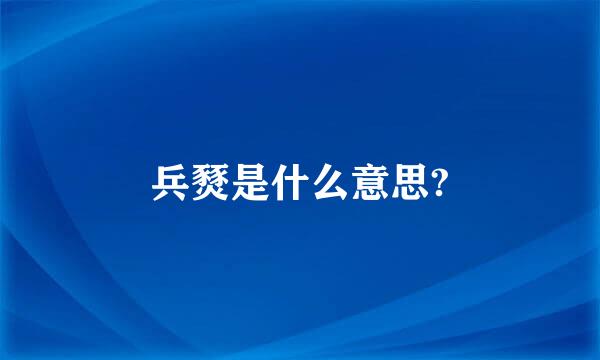 兵燹是什么意思?